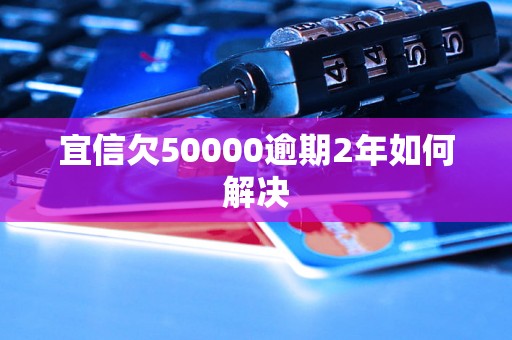 宜信欠50000逾期2年如何解决